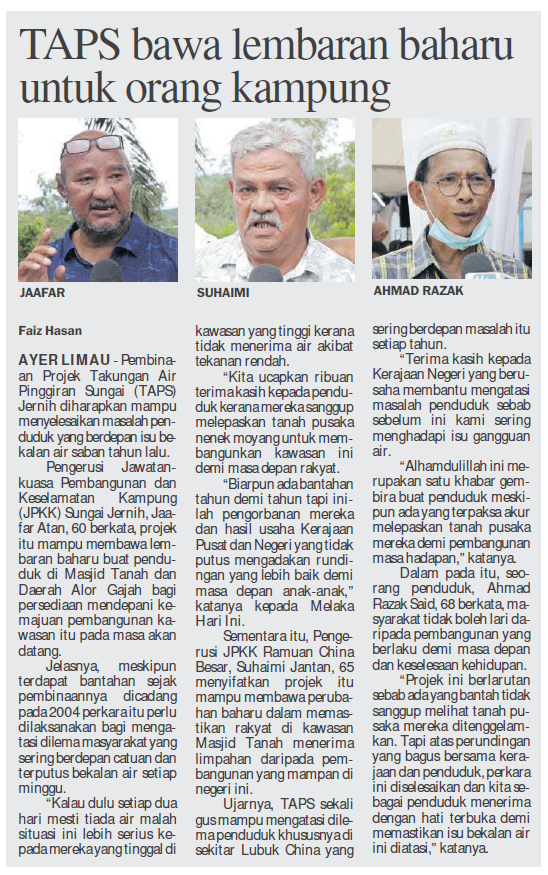 TAPS bawa lembaran baharu untuk orang kampung

JAAFAR

SUHAIMI

AHMAD RAZAK

Faiz Hasan

AYER LIMAU - Pembinaan Projek Takungan Air Pinggiran Sungai (TAPS) Jernih diharapkan mampu menyelesaikan masalah penduduk yang berdepan isu bekalan air saban tahun lalu.

Pengerusi Jawatankuasa Pembangunan dan Keselamatan Kampung (JPKK) Sungai Jernih, Jaafar Atan, 60 berkata, projek itu mampu membawa lembaran baharu buat penduduk di Masjid Tanah dan Daerah Alor Gajah bagi persediaan mendepani kemajuan pembangunan kawasan itu pada masa akan datang.

Jelasnya, meskipun terdapat bantahan sejak pembinaannya dicadang pada 2004 perkara itu perlu dilaksanakan bagi mengatasi dilema masyarakat yang sering berdepan catuan dan terputus bekalan air setiap minggu.

"Kalau dulu setiap dua hari mesti tiada air malah situasi ini lebih serius kepada mereka yang tinggal di kawasan yang tinggi kerana tidak menerima air akibat tekanan rendah.

"Kita ucapkan ribuan terima kasih kepada penduduk kerana mereka sanggup melepaskan tanah pusaka nenek moyang untuk membangunkan kawasan ini demi masa depan rakyat.

"Biarpun ada bantahan tahun demi tahun tapi inilah pengorbanan mereka dan hasil usaha Kerajaan Pusat dan Negeri yang tidak putus mengadakan rundingan yang lebih baik demi masa depan anak-anak," katanya kepada Melaka Hari Ini.

Sementara itu, Pengerusi JPKK Ramuan China Besar, Suhaimi Jantan, 65 menyifatkan projek itu mampu membawa perubahan baharu dalam memastikan rakyat di kawasan Masjid Tanah menerima limpahan daripada pembangunan yang mampan di negeri ini.

Ujarnya, TAPS sekali gus mampu mengatasi dilema penduduk khususnya di sekitar Lubuk China yang sering berdepan masalah itu setiap tahun.

"Terima kasih kepada Kerajaan Negeri yang berusaha membantu mengatasi masalah penduduk sebab sebelum ini kami sering menghadapi isu gangguan air.

"Alhamdulillah ini merupakan satu khabar gembira buat penduduk meskipun ada yang terpaksa akur melepaskan tanah pusaka mereka demi pembangunan masa hadapan," katanya.

Dalam pada itu, seorang penduduk, Ahmad Razak Said, 68 berkata, masyarakat tidak boleh lari daripada pembangunan yang berlaku demi masa depan dan keselesaan kehidupan.

"Projek ini berlarutan sebab ada yang bantah tidak sanggup melihat tanah pusaka mereka ditenggelamkan. Tapi atas perundingan yang bagus bersama kerajaan dan penduduk, perkara ini diselesaikan dan kita sebagai penduduk menerima dengan hati terbuka demi memastikan isu bekalan air ini diatasi," katanya.